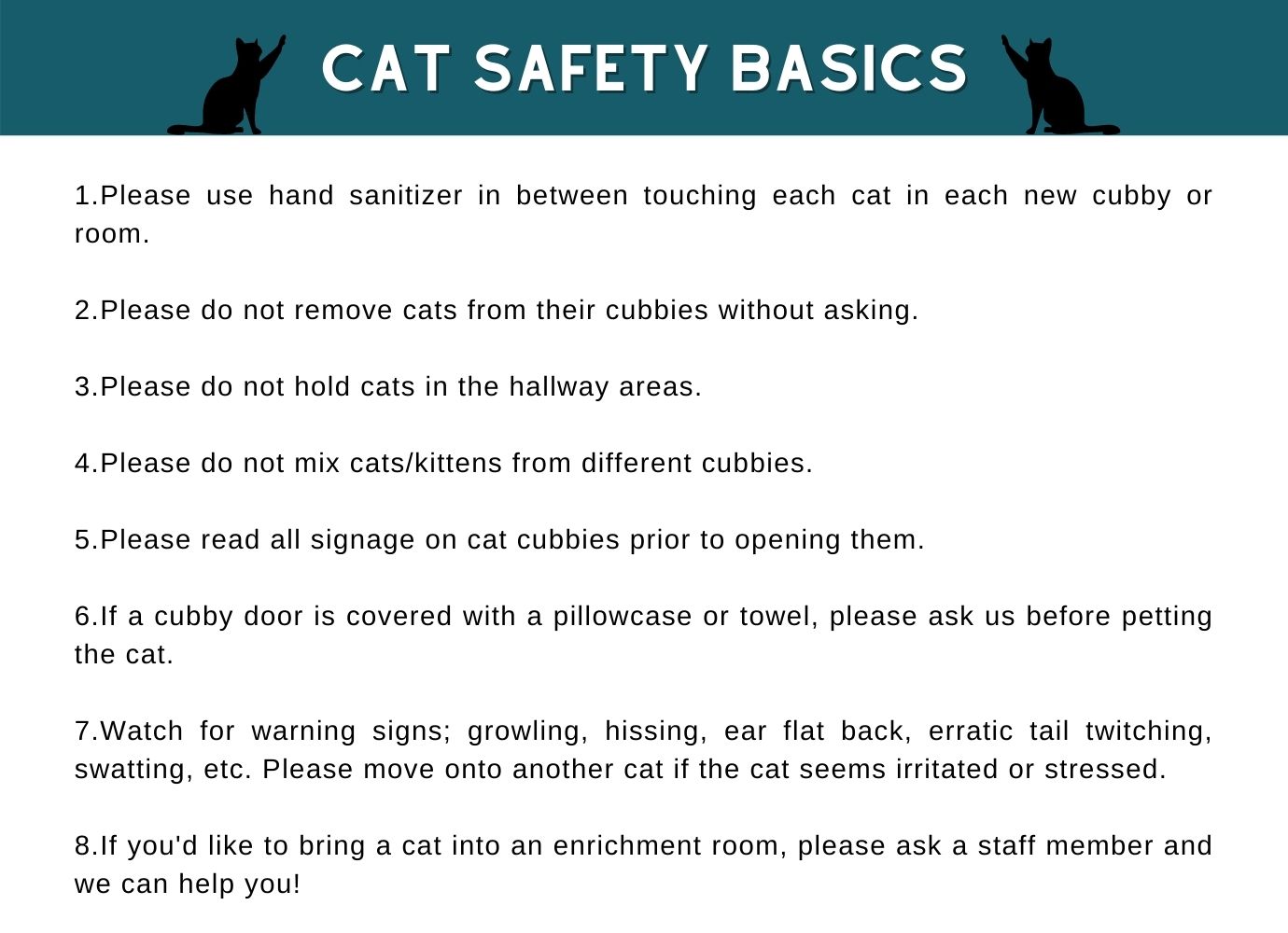 CAT SAFETY BASICS

1.Please use hand sanitizer in between touching each cat in each new cubby or room.

2.Please do not remove cats from their cubbies without asking.

3.Please do not hold cats in the hallway areas.

4.Please do not mix cats/kittens from different cubbies.

5.Please read all signage on cat cubbies prior to opening them.

6.If a cubby door is covered with a pillowcase or towel, please ask us before petting the cat.

7.Watch for warning signs; growling, hissing, ear flat back, erratic tail twitching, swatting, etc. Please move onto another cat if the cat seems irritated or stressed.

8.If you'd like to bring a cat into an enrichment room, please ask a staff member and we can help you!